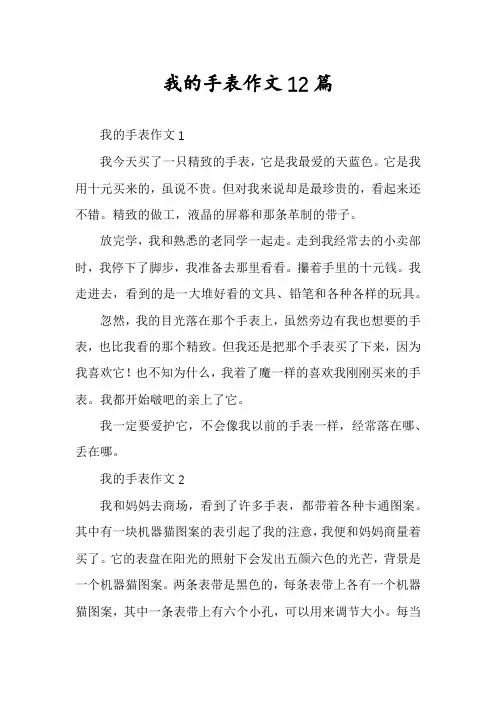 我的手表作文12篇

我的手表作文1

我今天买了一只精致的手表，它是我最爱的天蓝色。它是我用十元买来的，虽说不贵。但对我来说却是最珍贵的，看起来还不错。精致的做工，液晶的屏幕和那条革制的带子。

放完学，我和熟悉的老同学一起走。走到我经常去的小卖部时，我停下了脚步，我准备去那里看看。攥着手里的十元钱。我走进去，看到的是一大堆好看的文具、铅笔和各种各样的玩具。

忽然，我的目光落在那个手表上，虽然旁边有我也想要的手表，也比我看的那个精致。但我还是把那个手表买了下来，因为我喜欢它！也不知为什么，我着了魔一样的喜欢我刚刚买来的手表。我都开始啵吧的亲上了它。

我一定要爱护它，不会像我以前的手表一样，经常落在哪、丢在哪。

我的手表作文2

我和妈妈去商场，看到了许多手表，都带着各种卡通图案。其中有一块机器猫图案的表引起了我的注意，我便和妈妈商量着买了。它的表盘在阳光的照射下会发出五颜六色的光芒，背景是一个机器猫图案。两条表带是黑色的，每条表带上各有一个机器猫图案，其中一条表带上有六个小孔，可以用来调节大小。每当